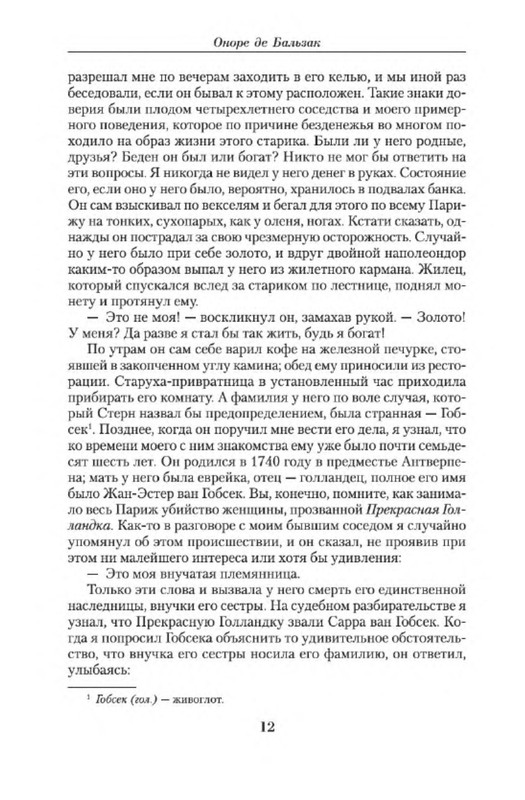 Оноре де Бальзак

разрешал мне по вечерам заходить в его келью, и мы иной раз беседовали, если он бывал к этому расположен. Такие знаки доверия были плодом четырехлетнего соседства и моего примерного поведения, которое по причине безденежья во многом походило на образ жизни этого старика. Были ли у него родные, друзья? Беден он был или богат? Никто не мог бы ответить на эти вопросы. Я никогда не видел у него денег в руках. Состояние его, если оно у него было, вероятно, хранилось в подвалах банка. Он сам взыскивал по векселям и бегал для этого по всему Парижу на тонких, сухопарых, как у оленя, ногах. Кстати сказать, однажды он пострадал за свою чрезмерную осторожность. Случайно у него было при себе золото, и вдруг двойной наполеондор каким-то образом выпал у него из жилетного кармана. Жилец, который спускался вслед за стариком по лестнице, поднял монету и протянул ему.

— Это не моя! — воскликнул он, замахав рукой. — Золото! У меня? Да разве я стал бы так жить, будь я богат!

По утрам он сам себе варил кофе на железной печурке, стоявшей в закопченном углу камина; обед ему приносили из ресторации. Старуха-привратница в установленный час приходила прибирать его комнату. А фамилия у него по воле случая, который Стерн назвал бы предопределением, была странная — Гобсек$^1$. Позднее, когда он поручил мне вести его дела, я узнал, что ко времени моего с ним знакомства ему уже было почти семьдесят шесть лет. Он родился в 1740 году в предместье Антверпена; мать у него была еврейка, отец — голландец, полное его имя было Жан-Эстер ван Гобсек. Вы, конечно, помните, как занимало весь Париж убийство женщины, прозванной Прекрасная Голландка. Как-то в разговоре с моим бывшим соседом я случайно упомянул об этом происшествии, и он сказал, не проявив при этом ни малейшего интереса или хотя бы удивления:

— Это моя внучатая племянница.

Только эти слова и вызвала у него смерть его единственной наследницы, внучки его сестры. На судебном разбирательстве я узнал, что Прекрасную Голландку звали Сарра ван Гобсек. Когда я попросил Гобсека объяснить то удивительное обстоятельство, что внучка его сестры носила его фамилию, он ответил, улыбаясь:

$^1$ Гобсек (гол.) — живоглот.

12